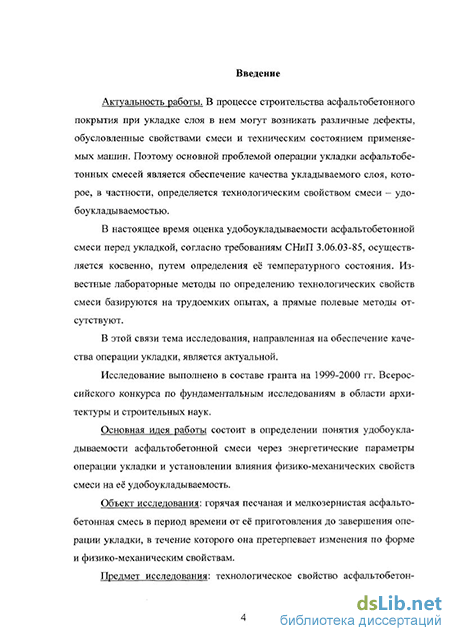 Введение

Актуальность работы. В процессе строительства асфальтобетонного покрытия при укладке слоя в нем могут возникать различные дефекты, обусловленные свойствами смеси и техническим состоянием применяемых машин. Поэтому основной проблемой операции укладки асфальтобетонных смесей является обеспечение качества укладываемого слоя, которое, в частности, определяется технологическим свойством смеси – удобоукладываемостью.

В настоящее время оценка удобоукладываемости асфальтобетонной смеси перед укладкой, согласно требованиям СНиП 3.06.03-85, осуществляется косвенно, путем определения её температурного состояния. Известные лабораторные методы по определению технологических свойств смеси базируются на трудоемких опытах, а прямые полевые методы отсутствуют.

В этой связи тема исследования, направленная на обеспечение качества операции укладки, является актуальной.

Исследование выполнено в составе гранта на 1999-2000 гг. Всероссийского конкурса по фундаментальным исследованиям в области архитектуры и строительных наук.

Основная идея работы состоит в определении понятия удобоукладываемости асфальтобетонной смеси через энергетические параметры операции укладки и установлении влияния физико-механических свойств смеси на её удобоукладываемость.

Объект исследования: горячая песчаная и мелкозернистая асфальтобетонная смесь в период времени от её приготовления до завершения операции укладки, в течение которого она претерпевает изменения по форме и физико-механическим свойствам.

Предмет исследования: технологическое свойство асфальтобетон-

4

dsLib.net
библиотека диссертаций